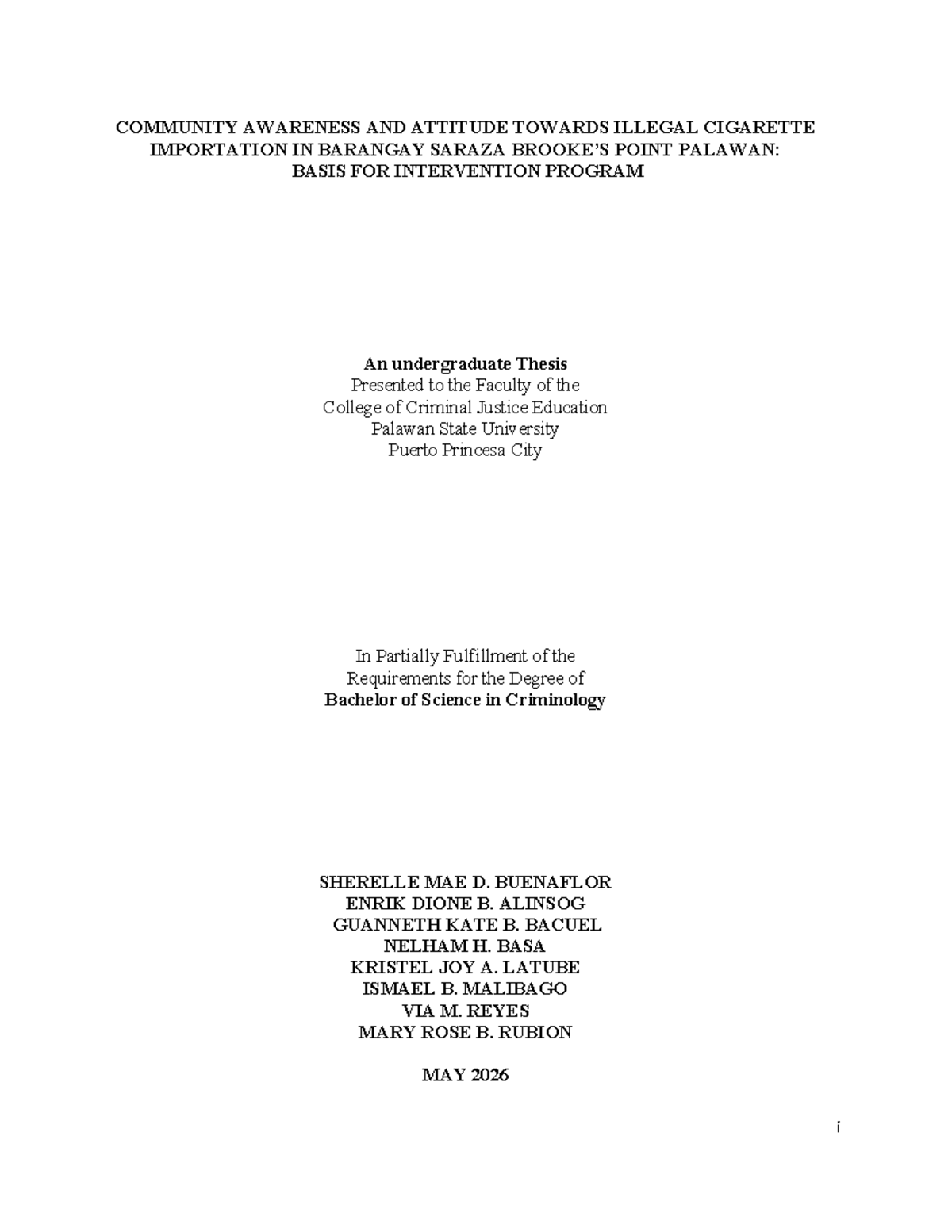 COMMUNITY AWARENESS AND ATTITUDE TOWARDS ILLEGAL CIGARETTE IMPORTATION IN BARANGAY SARAZA BROOKE'S POINT PALAWAN: BASIS FOR INTERVENTION PROGRAM

An undergraduate Thesis
Presented to the Faculty of the
College of Criminal Justice Education
Palawan State University
Puerto Princesa City

In Partially Fulfillment of the
Requirements for the Degree of
Bachelor of Science in Criminology

SHERELLE MAE D. BUENAFLOR
ENRIK DIONE B. ALINSOG
GUANNETH KATE B. BACUEL
NELHAM H. BASA
KRISTEL JOY A. LATUBE
ISMAEL B. MALIBAGO
VIA M. REYES
MARY ROSE B. RUBION

MAY 2026

i